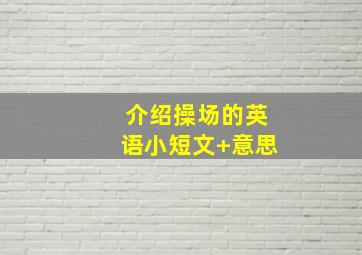 介绍操场的英语小短文+意思